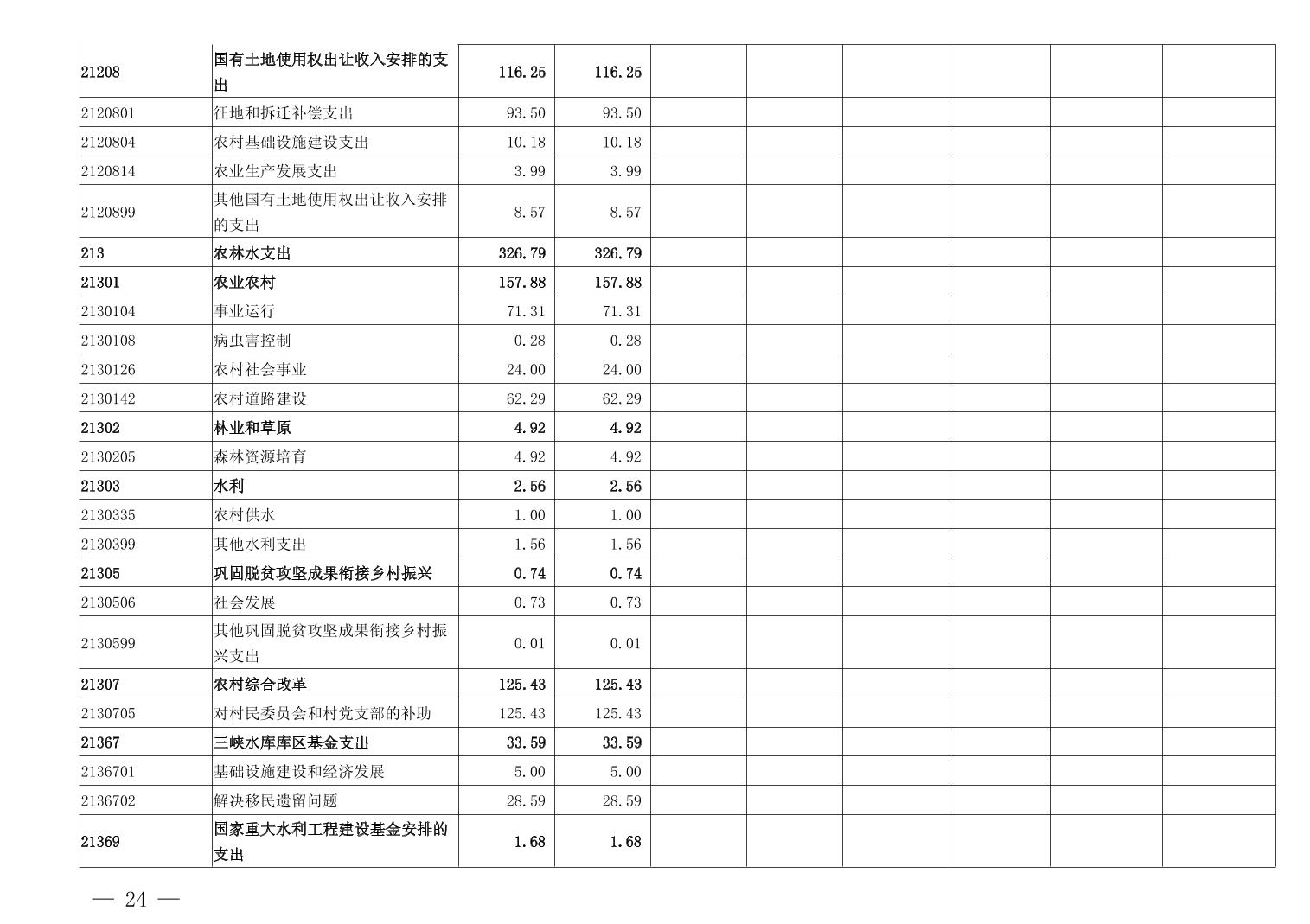 | 21208 | 国有土地使用权出让收入安排的支出 | 116.25 | 116.25 |  |  |  |  |  |  |
|---|---|---|---|---|---|---|---|---|---|
| 2120801 | 征地和拆迁补偿支出 | 93.50 | 93.50 |  |  |  |  |  |  |
| 2120804 | 农村基础设施建设支出 | 10.18 | 10.18 |  |  |  |  |  |  |
| 2120814 | 农业生产发展支出 | 3.99 | 3.99 |  |  |  |  |  |  |
| 2120899 | 其他国有土地使用权出让收入安排的支出 | 8.57 | 8.57 |  |  |  |  |  |  |
| 213 | 农林水支出 | 326.79 | 326.79 |  |  |  |  |  |  |
| 21301 | 农业农村 | 157.88 | 157.88 |  |  |  |  |  |  |
| 2130104 | 事业运行 | 71.31 | 71.31 |  |  |  |  |  |  |
| 2130108 | 病虫害控制 | 0.28 | 0.28 |  |  |  |  |  |  |
| 2130126 | 农村社会事业 | 24.00 | 24.00 |  |  |  |  |  |  |
| 2130142 | 农村道路建设 | 62.29 | 62.29 |  |  |  |  |  |  |
| 21302 | 林业和草原 | 4.92 | 4.92 |  |  |  |  |  |  |
| 2130205 | 森林资源培育 | 4.92 | 4.92 |  |  |  |  |  |  |
| 21303 | 水利 | 2.56 | 2.56 |  |  |  |  |  |  |
| 2130335 | 农村供水 | 1.00 | 1.00 |  |  |  |  |  |  |
| 2130399 | 其他水利支出 | 1.56 | 1.56 |  |  |  |  |  |  |
| 21305 | 巩固脱贫攻坚成果衔接乡村振兴 | 0.74 | 0.74 |  |  |  |  |  |  |
| 2130506 | 社会发展 | 0.73 | 0.73 |  |  |  |  |  |  |
| 2130599 | 其他巩固脱贫攻坚成果衔接乡村振兴支出 | 0.01 | 0.01 |  |  |  |  |  |  |
| 21307 | 农村综合改革 | 125.43 | 125.43 |  |  |  |  |  |  |
| 2130705 | 对村民委员会和村党支部的补助 | 125.43 | 125.43 |  |  |  |  |  |  |
| 21367 | 三峡水库库区基金支出 | 33.59 | 33.59 |  |  |  |  |  |  |
| 2136701 | 基础设施建设和经济发展 | 5.00 | 5.00 |  |  |  |  |  |  |
| 2136702 | 解决移民遗留问题 | 28.59 | 28.59 |  |  |  |  |  |  |
| 21369 | 国家重大水利工程建设基金安排的支出 | 1.68 | 1.68 |  |  |  |  |  |  |

— 24 —